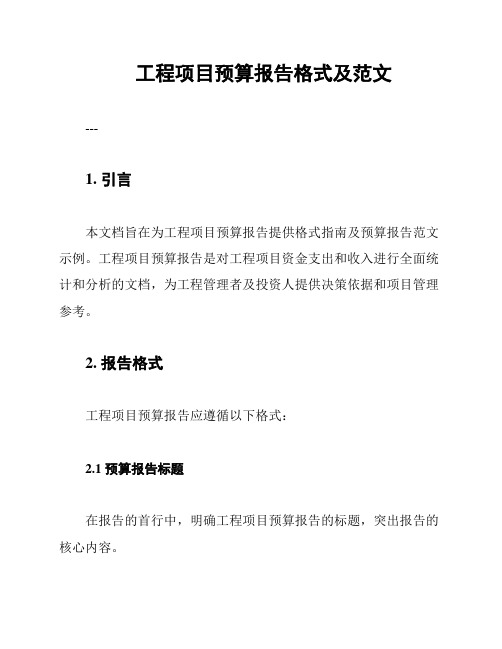 工程项目预算报告格式及范文

---

1. 引言

本文档旨在为工程项目预算报告提供格式指南及预算报告范文示例。工程项目预算报告是对工程项目资金支出和收入进行全面统计和分析的文档，为工程管理者及投资人提供决策依据和项目管理参考。

2. 报告格式

工程项目预算报告应遵循以下格式：

2.1 预算报告标题

在报告的首行中，明确工程项目预算报告的标题，突出报告的核心内容。